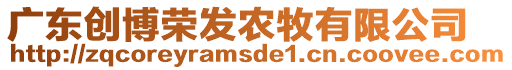 广东创博荣发农牧有限公司
http://zqcoreyramsde1.cn.coovee.com